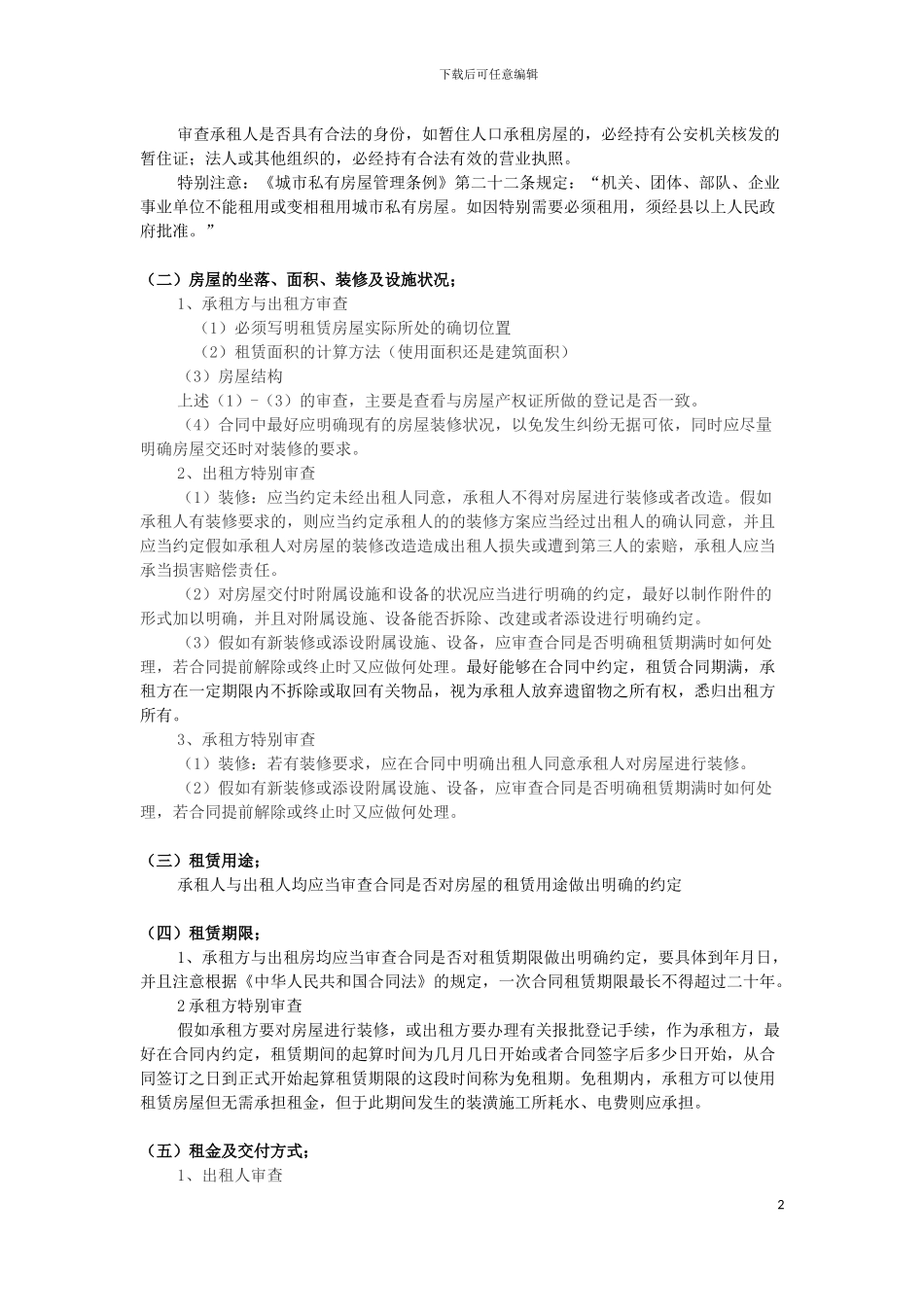 下载后可任意编辑

审查承租人是否具有合法的身份，如暂住人口承租房屋的，必经持有公安机关核发的暂住证；法人或其他组织的，必经持有合法有效的营业执照。

特别注意：《城市私有房屋管理条例》第二十二条规定：“机关、团体、部队、企业事业单位不能租用或变相租用城市私有房屋。如因特别需要必须租用，须经县以上人民政府批准。”

（二）房屋的坐落、面积、装修及设施状况；

1、承租方与出租方审查

（1）必须写明租赁房屋实际所处的确切位置

（2）租赁面积的计算方法（使用面积还是建筑面积）

（3）房屋结构

上述（1）－（3）的审查，主要是查看与房屋产权证所做的登记是否一致。

（4）合同中最好应明确现有的房屋装修状况，以免发生纠纷无据可依，同时应尽量明确房屋交还时对装修的要求。

2、出租方特别审查

（1）装修：应当约定未经出租人同意，承租人不得对房屋进行装修或者改造。假如承租人有装修要求的，则应当约定承租人的的装修方案应当经过出租人的确认同意，并且应当约定假如承租人对房屋的装修改造造成出租人损失或遭到第三人的索赔，承租人应当承当损害赔偿责任。

（2）对房屋交付时附属设施和设备的状况应当进行明确的约定，最好以制作附件的形式加以明确，并且对附属设施、设备能否拆除、改建或者添设进行明确约定。

（3）假如有新装修或添设附属设施、设备，应审查合同是否明确租赁期满时如何处理，若合同提前解除或终止时又应做何处理。最好能够在合同中约定，租赁合同期满，承租方在一定期限内不拆除或取回有关物品，视为承租人放弃遗留物之所有权，悉归出租方所有。

3、承租方特别审查

（1）装修：若有装修要求，应在合同中明确出租人同意承租人对房屋进行装修。

（2）假如有新装修或添设附属设施、设备，应审查合同是否明确租赁期满时如何处理，若合同提前解除或终止时又应做何处理。

（三）租赁用途；

承租人与出租人均应当审查合同是否对房屋的租赁用途做出明确的约定

（四）租赁期限；

1、承租方与出租房均应当审查合同是否对租赁期限做出明确约定，要具体到年月日，并且注意根据《中华人民共和国合同法》的规定，一次合同租赁期限最长不得超过二十年。

2 承租方特别审查

假如承租方要对房屋进行装修，或出租方要办理有关报批登记手续，作为承租方，最好在合同内约定，租赁期间的起算时间为几月几日开始或者合同签字后多少日开始，从合同签订之日到正式开始起算租赁期限的这段时间称为免租期。免租期内，承租方可以使用租赁房屋但无需承担租金，但于此期间发生的装潢施工所耗水、电费则应承担。

（五）租金及交付方式；

1、出租人审查

2